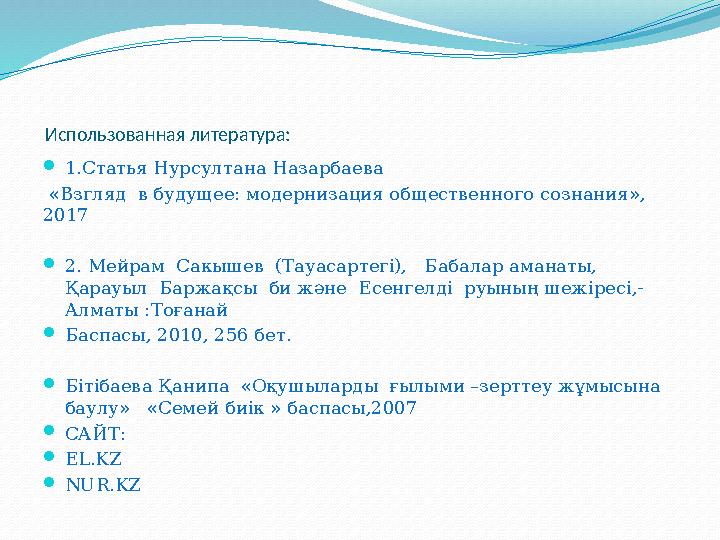 Использованная литература:

1.Статья Нурсултана Назарбаева

«Взгляд в будущее: модернизация общественного сознания», 2017

2. Мейрам Сакышев (Тауасартегі), Бабалар аманаты, Қарауыл Баржақсы би және Есенгелді руының шежіресі,- Алматы :Тоғанай

Баспасы, 2010, 256 бет.

Бітібаева Қанипа «Оқушыларды ғылыми –зерттеу жұмысына баулу» «Семей биік » баспасы,2007

САЙТ:

EL.KZ

NUR.KZ